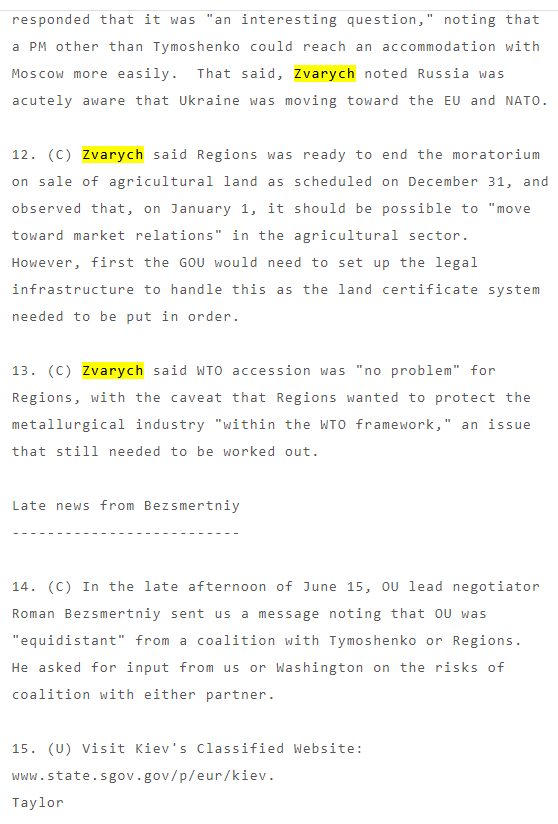 responded that it was "an interesting question," noting that a PM other than Tymoshenko could reach an accommodation with Moscow more easily. That said, Zvarych noted Russia was acutely aware that Ukraine was moving toward the EU and NATO.

12. (C) Zvarych said Regions was ready to end the moratorium on sale of agricultural land as scheduled on December 31, and observed that, on January 1, it should be possible to "move toward market relations" in the agricultural sector. However, first the GOU would need to set up the legal infrastructure to handle this as the land certificate system needed to be put in order.

13. (C) Zvarych said WTO accession was "no problem" for Regions, with the caveat that Regions wanted to protect the metallurgical industry "within the WTO framework," an issue that still needed to be worked out.

Late news from Bezsmertniy
--------------------------

14. (C) In the late afternoon of June 15, OU lead negotiator Roman Bezsmertniy sent us a message noting that OU was "equidistant" from a coalition with Tymoshenko or Regions. He asked for input from us or Washington on the risks of coalition with either partner.

15. (U) Visit Kiev's Classified Website: www.state.sgov.gov/p/eur/kiev.
Taylor